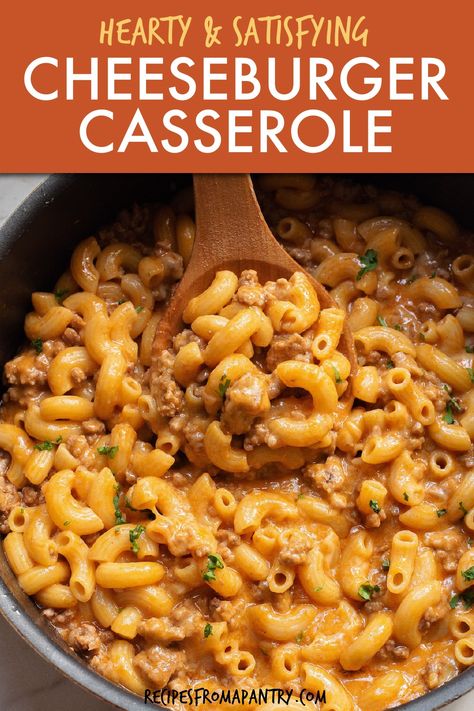 HEARTY & SATISFYING
CHEESEBURGER CASSEROLE

RECIPESFROMAPANTRY.COM